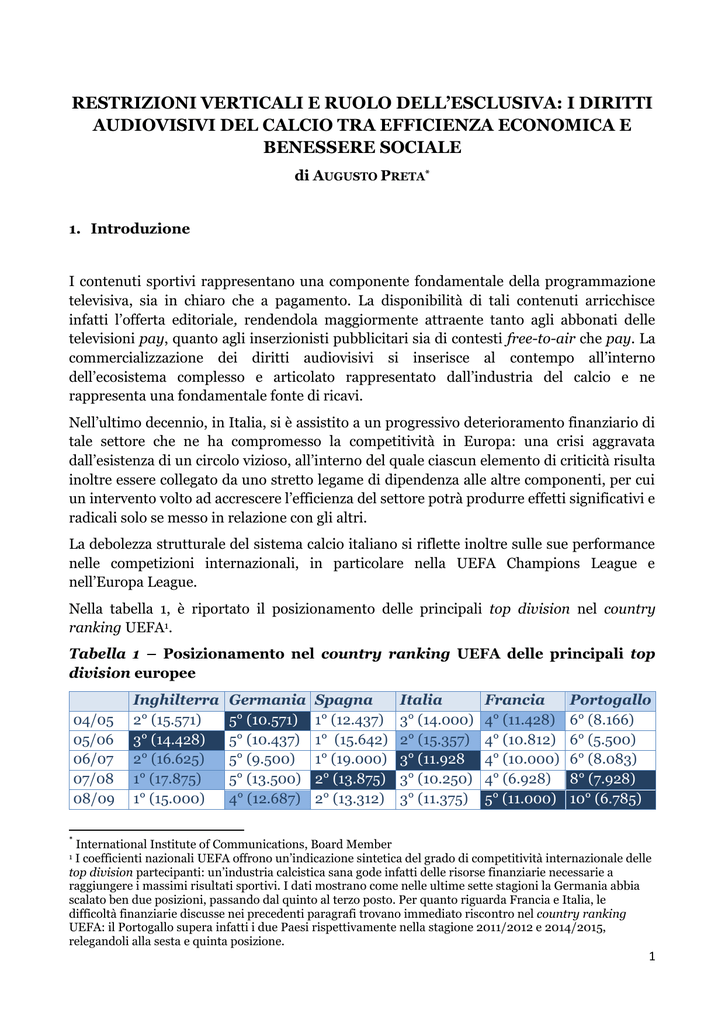 RESTRIZIONI VERTICALI E RUOLO DELL'ESCLUSIVA: I DIRITTI AUDIOVISIVI DEL CALCIO TRA EFFICIENZA ECONOMICA E BENESSERE SOCIALE

di AUGUSTO PRETA$^{*}$

1. Introduzione

I contenuti sportivi rappresentano una componente fondamentale della programmazione televisiva, sia in chiaro che a pagamento. La disponibilità di tali contenuti arricchisce infatti l'offerta editoriale, rendendola maggiormente attraente tanto agli abbonati delle televisioni pay, quanto agli inserzionisti pubblicitari sia di contesti free-to-air che pay. La commercializzazione dei diritti audiovisivi si inserisce al contempo all'interno dell'ecosistema complesso e articolato rappresentato dall'industria del calcio e ne rappresenta una fondamentale fonte di ricavi.

Nell'ultimo decennio, in Italia, si è assistito a un progressivo deterioramento finanziario di tale settore che ne ha compromesso la competitività in Europa: una crisi aggravata dall'esistenza di un circolo vizioso, all'interno del quale ciascun elemento di criticità risulta inoltre essere collegato da uno stretto legame di dipendenza alle altre componenti, per cui un intervento volto ad accrescere l'efficienza del settore potrà produrre effetti significativi e radicali solo se messo in relazione con gli altri.

La debolezza strutturale del sistema calcio italiano si riflette inoltre sulle sue performance nelle competizioni internazionali, in particolare nella UEFA Champions League e nell'Europa League.

Nella tabella 1, è riportato il posizionamento delle principali top division nel country ranking UEFA$^{1}$.

Tabella 1 – Posizionamento nel country ranking UEFA delle principali top division europee

| | Inghilterra | Germania | Spagna | Italia | Francia | Portogallo |
|---|---|---|---|---|---|---|
| 04/05 | 2° (15.571) | 5° (10.571) | 1° (12.437) | 3° (14.000) | 4° (11.428) | 6° (8.166) |
| 05/06 | 3° (14.428) | 5° (10.437) | 1° (15.642) | 2° (15.357) | 4° (10.812) | 6° (5.500) |
| 06/07 | 2° (16.625) | 5° (9.500) | 1° (19.000) | 3° (11.928 | 4° (10.000) | 6° (8.083) |
| 07/08 | 1° (17.875) | 5° (13.500) | 2° (13.875) | 3° (10.250) | 4° (6.928) | 8° (7.928) |
| 08/09 | 1° (15.000) | 4° (12.687) | 2° (13.312) | 3° (11.375) | 5° (11.000) | 10° (6.785) |

$^{*}$ International Institute of Communications, Board Member
$^{1}$ I coefficienti nazionali UEFA offrono un'indicazione sintetica del grado di competitività internazionale delle top division partecipanti: un'industria calcistica sana gode infatti delle risorse finanziarie necessarie a raggiungere i massimi risultati sportivi. I dati mostrano come nelle ultime sette stagioni la Germania abbia scalato ben due posizioni, passando dal quinto al terzo posto. Per quanto riguarda Francia e Italia, le difficoltà finanziarie discusse nei precedenti paragrafi trovano immediato riscontro nel country ranking UEFA: il Portogallo supera infatti i due Paesi rispettivamente nella stagione 2011/2012 e 2014/2015, relegandoli alla sesta e quinta posizione.

1